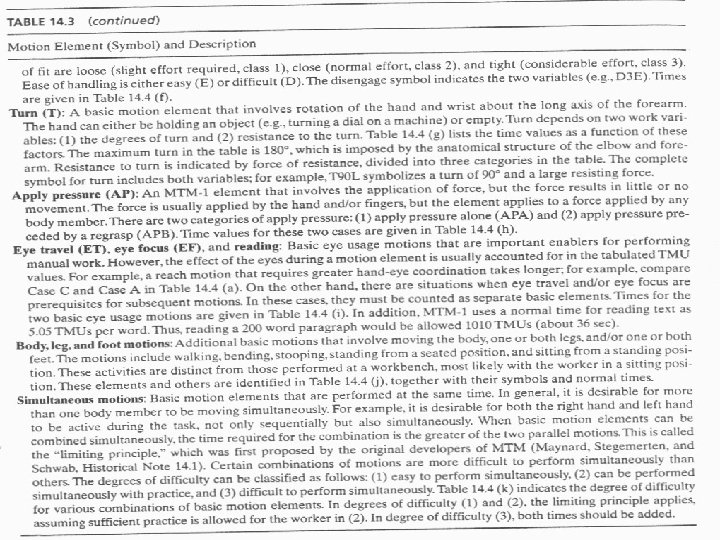 TABLE 14.3 (continued)

Motion Element (Symbol) and Description

of fit are loose (slight effort required, class 1), close (normal effort, class 2), and tight (considerable effort, class 3). Ease of handling is either easy (E) or difficult (D). The disengage symbol indicates the two variables (e.g., D3E). Times are given in Table 14.4 (f).

Turn (T): A basic motion element that involves rotation of the hand and wrist about the long axis of the forearm. The hand can either be holding an object (e.g., turning a dial on a machine) or empty. Turn depends on two work variables: (1) the degrees of turn and (2) resistance to the turn. Table 14.4 (g) lists the time values as a function of these factors. The maximum turn in the table is 180°, which is imposed by the anatomical structure of the elbow and forearm. Resistance to turn is indicated by force of resistance, divided into three categories in the table. The complete symbol for turn includes both variables; for example, T90L symbolizes a turn of 90° and a large resisting force.

Apply pressure (AP): An MTM-1 element that involves the application of force, but the force results in little or no movement. The force is usually applied by the hand and/or fingers, but the element applies to a force applied by any body member. There are two categories of apply pressure: (1) apply pressure alone (APA) and (2) apply pressure preceded by a regrasp (APB). Time values for these two cases are given in Table 14.4 (h).

Eye travel (ET), eye focus (EF), and reading: Basic eye usage motions that are important enablers for performing manual work. However, the effect of the eyes during a motion element is usually accounted for in the tabulated TMU values. For example, a reach motion that requires greater hand-eye coordination takes longer; for example, compare Case C and Case A in Table 14.4 (a). On the other hand, there are situations when eye travel and/or eye focus are prerequisites for subsequent motions. In these cases, they must be counted as separate basic elements. Times for the two basic eye usage motions are given in Table 14.4 (i). In addition, MTM-1 uses a normal time for reading text as 5.05 TMUs per word. Thus, reading a 200 word paragraph would be allowed 1010 TMUs (about 36 sec).

Body, leg, and foot motions: Additional basic motions that involve moving the body, one or both legs, and/or one or both feet. The motions include walking, bending, stooping, standing from a seated position, and sitting from a standing position. These activities are distinct from those performed at a workbench, most likely with the worker in a sitting position. These elements and others are identified in Table 14.4 (j), together with their symbols and normal times.

Simultaneous motions: Basic motion elements that are performed at the same time. In general, it is desirable for more than one body member to be moving simultaneously. For example, it is desirable for both the right hand and left hand to be active during the task, not only sequentially but also simultaneously. When basic motion elements can be combined simultaneously, the time required for the combination is the greater of the two parallel motions. This is called the "limiting principle," which was first proposed by the original developers of MTM (Maynard, Stegemerten, and Schwab, Historical Note 14.1). Certain combinations of motions are more difficult to perform simultaneously than others. The degrees of difficulty can be classified as follows: (1) easy to perform simultaneously, (2) can be performed simultaneously with practice, and (3) difficult to perform simultaneously. Table 14.4 (k) indicates the degree of difficulty for various combinations of basic motion elements. In degrees of difficulty (1) and (2), the limiting principle applies, assuming sufficient practice is allowed for the worker in (2). In degree of difficulty (3), both times should be added.